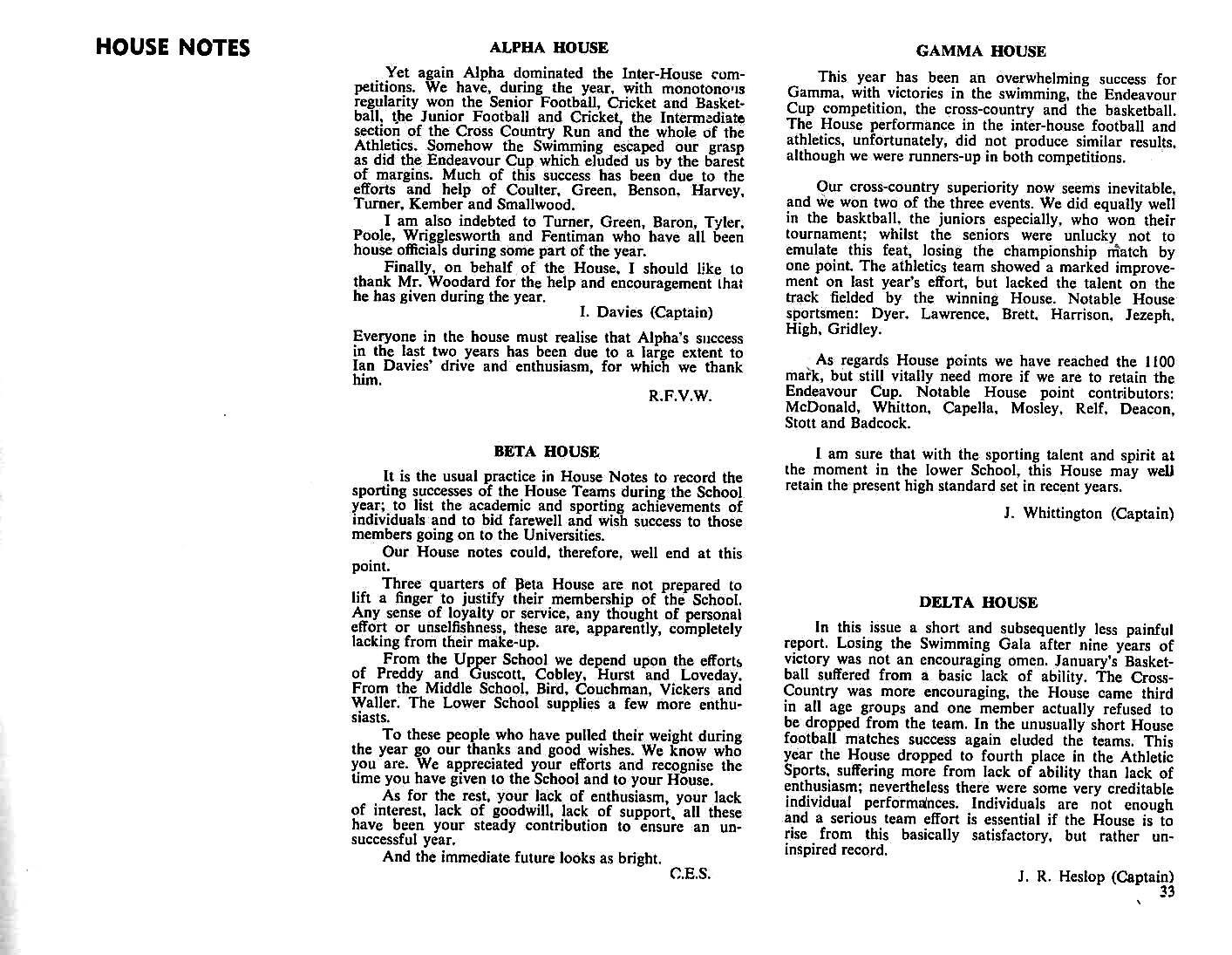 HOUSE NOTES

ALPHA HOUSE

Yet again Alpha dominated the Inter-House competitions. We have, during the year, with monotonous regularity won the Senior Football, Cricket and Basketball, the Junior Football and Cricket, the Intermediate section of the Cross Country Run and the whole of the Athletics. Somehow the Swimming escaped our grasp as did the Endeavour Cup which eluded us by the barest of margins. Much of this success has been due to the efforts and help of Coulter, Green, Benson, Harvey, Turner, Kember and Smallwood.

I am also indebted to Turner, Green, Baron, Tyler, Poole, Wrigglesworth and Fentiman who have all been house officials during some part of the year.

Finally, on behalf of the House, I should like to thank Mr. Woodard for the help and encouragement that he has given during the year.

I. Davies (Captain)

Everyone in the house must realise that Alpha's success in the last two years has been due to a large extent to Ian Davies' drive and enthusiasm, for which we thank him.

R.F.V.W.

BETA HOUSE

It is the usual practice in House Notes to record the sporting successes of the House Teams during the School year; to list the academic and sporting achievements of individuals and to bid farewell and wish success to those members going on to the Universities.

Our House notes could, therefore, well end at this point.

Three quarters of Beta House are not prepared to lift a finger to justify their membership of the School. Any sense of loyalty or service, any thought of personal effort or unselfishness, these are, apparently, completely lacking from their make-up.

From the Upper School we depend upon the efforts of Preddy and Guscott, Cobley, Hurst and Loveday. From the Middle School, Bird, Couchman, Vickers and Waller. The Lower School supplies a few more enthusiasts.

To these people who have pulled their weight during the year go our thanks and good wishes. We know who you are. We appreciated your efforts and recognise the time you have given to the School and to your House.

As for the rest, your lack of enthusiasm, your lack of interest, lack of goodwill, lack of support, all these have been your steady contribution to ensure an unsuccessful year.

And the immediate future looks as bright.

C.E.S.

GAMMA HOUSE

This year has been an overwhelming success for Gamma, with victories in the swimming, the Endeavour Cup competition, the cross-country and the basketball. The House performance in the inter-house football and athletics, unfortunately, did not produce similar results, although we were runners-up in both competitions.

Our cross-country superiority now seems inevitable, and we won two of the three events. We did equally well in the basktball, the juniors especially, who won their tournament; whilst the seniors were unlucky not to emulate this feat, losing the championship match by one point. The athletics team showed a marked improvement on last year's effort, but lacked the talent on the track fielded by the winning House. Notable House sportsmen: Dyer, Lawrence, Brett, Harrison, Jezeph, High, Gridley.

As regards House points we have reached the 1100 mark, but still vitally need more if we are to retain the Endeavour Cup. Notable House point contributors: McDonald, Whitton, Capella, Mosley, Relf, Deacon, Stott and Badcock.

I am sure that with the sporting talent and spirit at the moment in the lower School, this House may well retain the present high standard set in recent years.

J. Whittington (Captain)

DELTA HOUSE

In this issue a short and subsequently less painful report. Losing the Swimming Gala after nine years of victory was not an encouraging omen. January's Basketball suffered from a basic lack of ability. The Cross-Country was more encouraging, the House came third in all age groups and one member actually refused to be dropped from the team. In the unusually short House football matches success again eluded the teams. This year the House dropped to fourth place in the Athletic Sports, suffering more from lack of ability than lack of enthusiasm; nevertheless there were some very creditable individual performances. Individuals are not enough and a serious team effort is essential if the House is to rise from this basically satisfactory, but rather uninspired record.

J. R. Heslop (Captain)

33